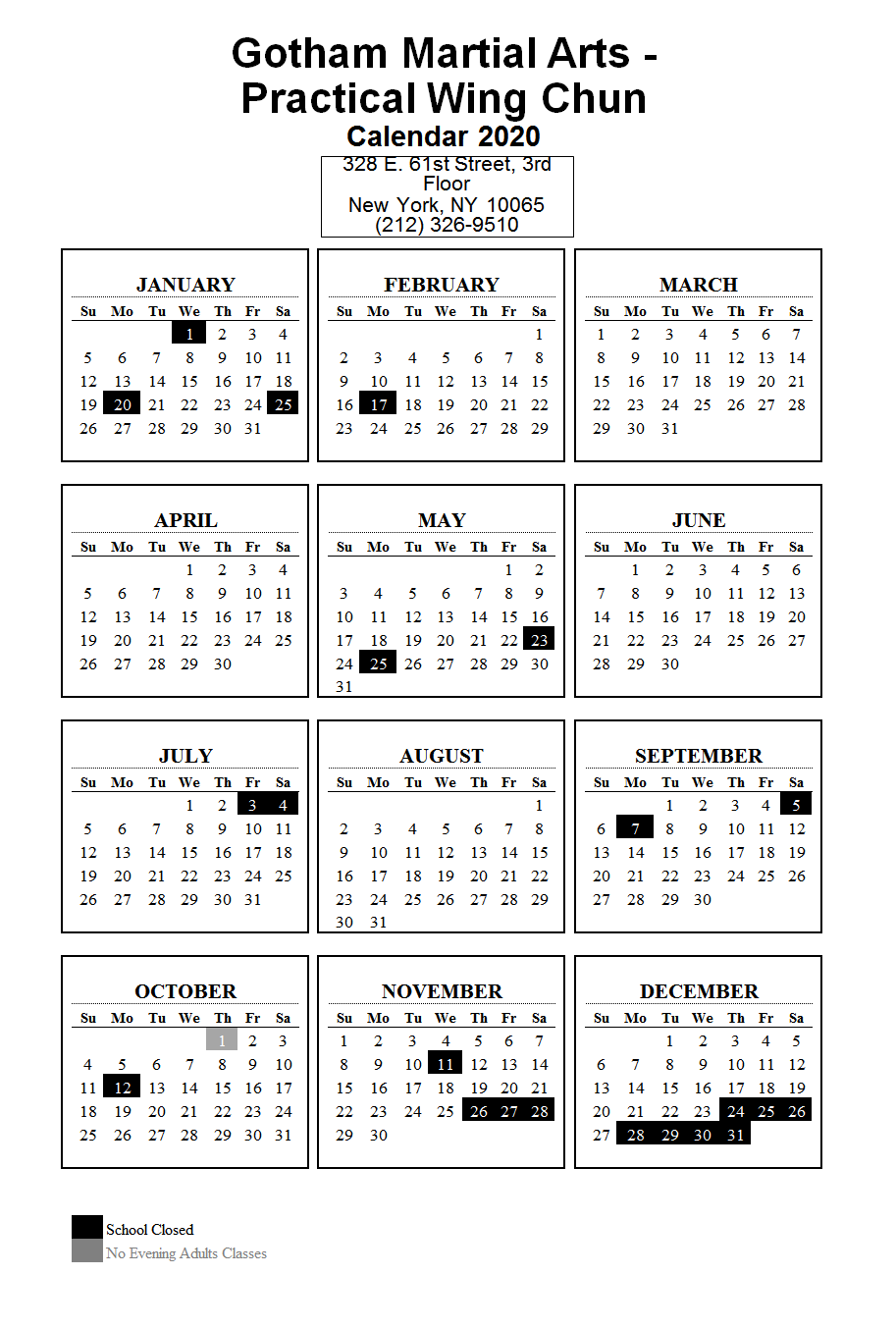 Gotham Martial Arts - Practical Wing Chun
Calendar 2020

328 E. 61st Street, 3rd Floor
New York, NY 10065
(212) 326-9510

JANUARY

| Su | Mo | Tu | We | Th | Fr | Sa |
|---|---|---|---|---|---|---|
| | | | 1 | 2 | 3 | 4 |
| 5 | 6 | 7 | 8 | 9 | 10 | 11 |
| 12 | 13 | 14 | 15 | 16 | 17 | 18 |
| 19 | 20 | 21 | 22 | 23 | 24 | 25 |
| 26 | 27 | 28 | 29 | 30 | 31 | |

FEBRUARY

| Su | Mo | Tu | We | Th | Fr | Sa |
|---|---|---|---|---|---|---|
| | | | | | | 1 |
| 2 | 3 | 4 | 5 | 6 | 7 | 8 |
| 9 | 10 | 11 | 12 | 13 | 14 | 15 |
| 16 | 17 | 18 | 19 | 20 | 21 | 22 |
| 23 | 24 | 25 | 26 | 27 | 28 | 29 |

MARCH

| Su | Mo | Tu | We | Th | Fr | Sa |
|---|---|---|---|---|---|---|
| 1 | 2 | 3 | 4 | 5 | 6 | 7 |
| 8 | 9 | 10 | 11 | 12 | 13 | 14 |
| 15 | 16 | 17 | 18 | 19 | 20 | 21 |
| 22 | 23 | 24 | 25 | 26 | 27 | 28 |
| 29 | 30 | 31 | | | | |

APRIL

| Su | Mo | Tu | We | Th | Fr | Sa |
|---|---|---|---|---|---|---|
| | | | 1 | 2 | 3 | 4 |
| 5 | 6 | 7 | 8 | 9 | 10 | 11 |
| 12 | 13 | 14 | 15 | 16 | 17 | 18 |
| 19 | 20 | 21 | 22 | 23 | 24 | 25 |
| 26 | 27 | 28 | 29 | 30 | | |

MAY

| Su | Mo | Tu | We | Th | Fr | Sa |
|---|---|---|---|---|---|---|
| | | | | | 1 | 2 |
| 3 | 4 | 5 | 6 | 7 | 8 | 9 |
| 10 | 11 | 12 | 13 | 14 | 15 | 16 |
| 17 | 18 | 19 | 20 | 21 | 22 | 23 |
| 24 | 25 | 26 | 27 | 28 | 29 | 30 |
| 31 | | | | | | |

JUNE

| Su | Mo | Tu | We | Th | Fr | Sa |
|---|---|---|---|---|---|---|
| | 1 | 2 | 3 | 4 | 5 | 6 |
| 7 | 8 | 9 | 10 | 11 | 12 | 13 |
| 14 | 15 | 16 | 17 | 18 | 19 | 20 |
| 21 | 22 | 23 | 24 | 25 | 26 | 27 |
| 28 | 29 | 30 | | | | |

JULY

| Su | Mo | Tu | We | Th | Fr | Sa |
|---|---|---|---|---|---|---|
| | | | 1 | 2 | 3 | 4 |
| 5 | 6 | 7 | 8 | 9 | 10 | 11 |
| 12 | 13 | 14 | 15 | 16 | 17 | 18 |
| 19 | 20 | 21 | 22 | 23 | 24 | 25 |
| 26 | 27 | 28 | 29 | 30 | 31 | |

AUGUST

| Su | Mo | Tu | We | Th | Fr | Sa |
|---|---|---|---|---|---|---|
| | | | | | | 1 |
| 2 | 3 | 4 | 5 | 6 | 7 | 8 |
| 9 | 10 | 11 | 12 | 13 | 14 | 15 |
| 16 | 17 | 18 | 19 | 20 | 21 | 22 |
| 23 | 24 | 25 | 26 | 27 | 28 | 29 |
| 30 | 31 | | | | | |

SEPTEMBER

| Su | Mo | Tu | We | Th | Fr | Sa |
|---|---|---|---|---|---|---|
| | | 1 | 2 | 3 | 4 | 5 |
| 6 | 7 | 8 | 9 | 10 | 11 | 12 |
| 13 | 14 | 15 | 16 | 17 | 18 | 19 |
| 20 | 21 | 22 | 23 | 24 | 25 | 26 |
| 27 | 28 | 29 | 30 | | | |

OCTOBER

| Su | Mo | Tu | We | Th | Fr | Sa |
|---|---|---|---|---|---|---|
| | | | | 1 | 2 | 3 |
| 4 | 5 | 6 | 7 | 8 | 9 | 10 |
| 11 | 12 | 13 | 14 | 15 | 16 | 17 |
| 18 | 19 | 20 | 21 | 22 | 23 | 24 |
| 25 | 26 | 27 | 28 | 29 | 30 | 31 |

NOVEMBER

| Su | Mo | Tu | We | Th | Fr | Sa |
|---|---|---|---|---|---|---|
| 1 | 2 | 3 | 4 | 5 | 6 | 7 |
| 8 | 9 | 10 | 11 | 12 | 13 | 14 |
| 15 | 16 | 17 | 18 | 19 | 20 | 21 |
| 22 | 23 | 24 | 25 | 26 | 27 | 28 |
| 29 | 30 | | | | | |

DECEMBER

| Su | Mo | Tu | We | Th | Fr | Sa |
|---|---|---|---|---|---|---|
| | | 1 | 2 | 3 | 4 | 5 |
| 6 | 7 | 8 | 9 | 10 | 11 | 12 |
| 13 | 14 | 15 | 16 | 17 | 18 | 19 |
| 20 | 21 | 22 | 23 | 24 | 25 | 26 |
| 27 | 28 | 29 | 30 | 31 | | |

School Closed
No Evening Adults Classes